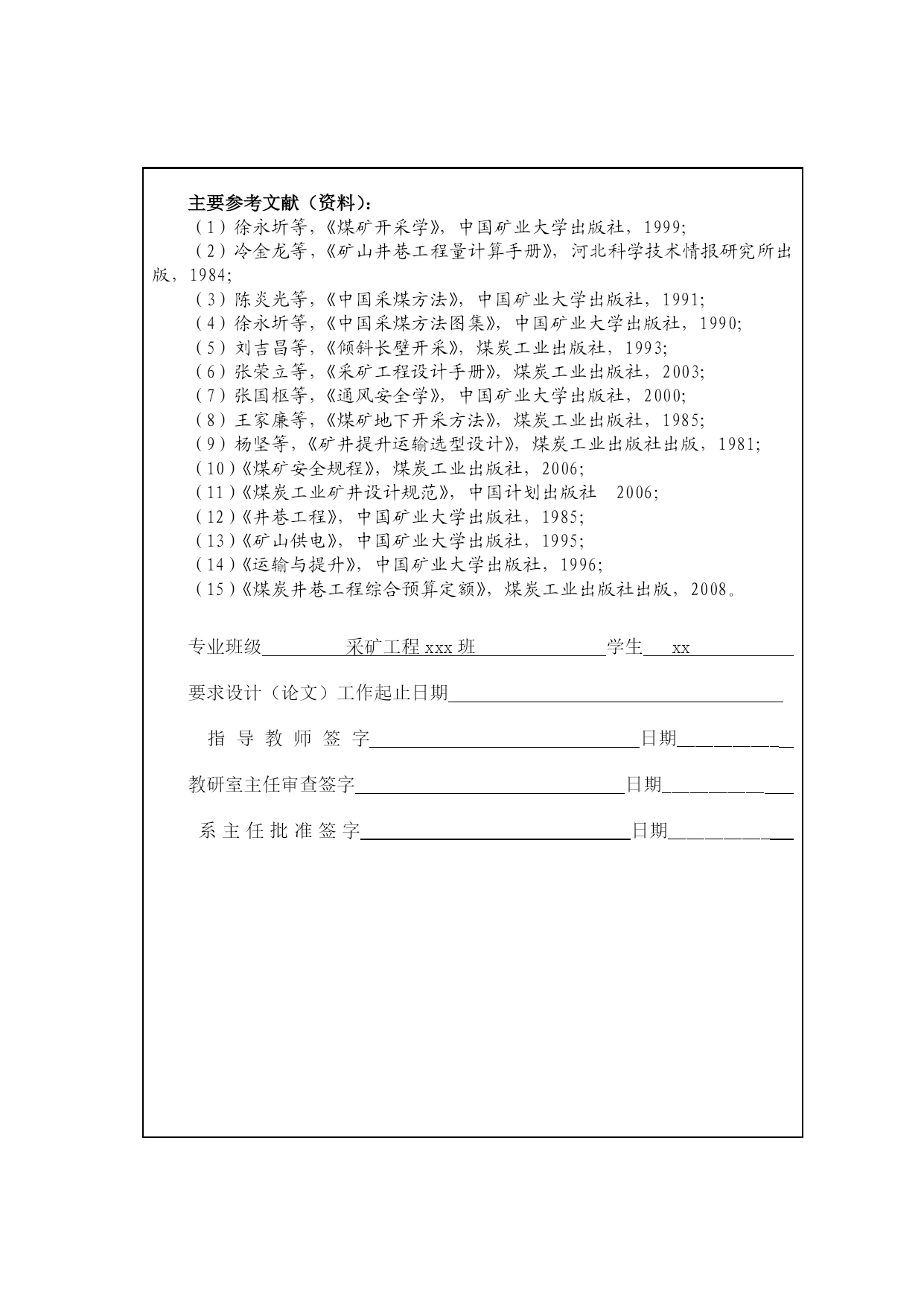 主要参考文献（资料）：

（1）徐永圻等，《煤矿开采学》，中国矿业大学出版社，1999;

（2）冷金龙等，《矿山井巷工程量计算手册》，河北科学技术情报研究所出版，1984;

（3）陈炎光等，《中国采煤方法》，中国矿业大学出版社，1991;

（4）徐永圻等，《中国采煤方法图集》，中国矿业大学出版社，1990;

（5）刘吉昌等，《倾斜长壁开采》，煤炭工业出版社，1993;

（6）张荣立等，《采矿工程设计手册》，煤炭工业出版社，2003;

（7）张国枢等，《通风安全学》，中国矿业大学出版社，2000;

（8）王家廉等，《煤矿地下开采方法》，煤炭工业出版社，1985;

（9）杨坚等，《矿井提升运输选型设计》，煤炭工业出版社出版，1981;

（10）《煤矿安全规程》，煤炭工业出版社，2006;

（11）《煤炭工业矿井设计规范》，中国计划出版社 2006;

（12）《井巷工程》，中国矿业大学出版社，1985;

（13）《矿山供电》，中国矿业大学出版社，1995;

（14）《运输与提升》，中国矿业大学出版社，1996;

（15）《煤炭井巷工程综合预算定额》，煤炭工业出版社出版，2008。

专业班级 采矿工程 xxx 班 学生 xx

要求设计（论文）工作起止日期

指 导 教 师 签 字 日期

教研室主任审查签字 日期

系 主 任 批 准 签 字 日期